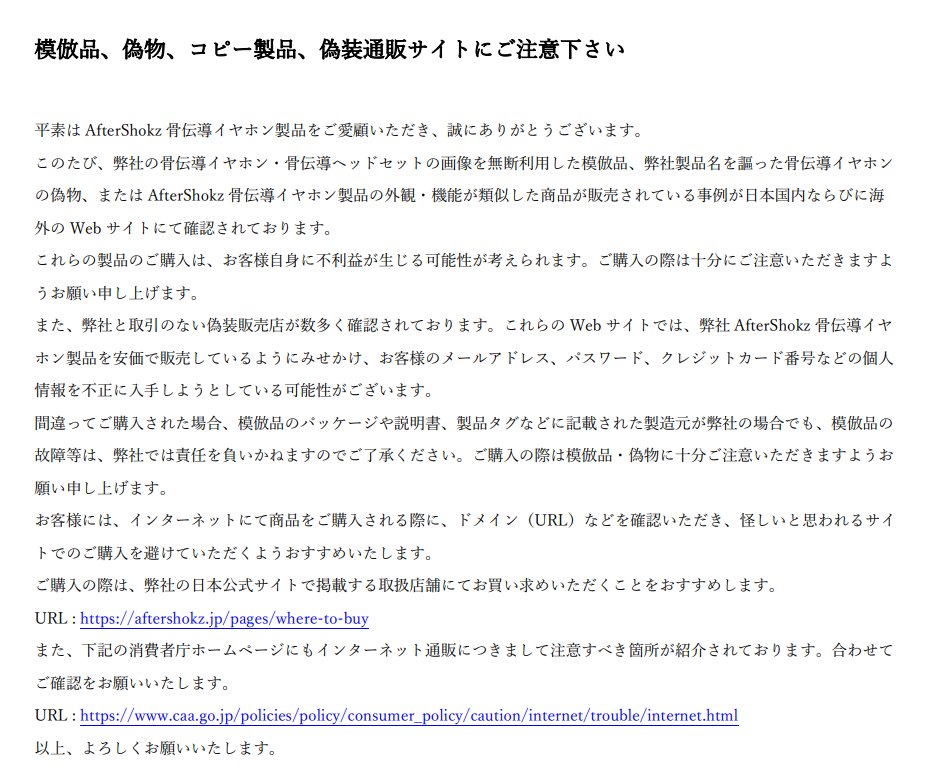 模倣品、偽物、コピー製品、偽装通販サイトにご注意下さい

平素はAfterShokz骨伝導イヤホン製品をご愛顧いただき、誠にありがとうございます。

このたび、弊社の骨伝導イヤホン・骨伝導ヘッドセットの画像を無断利用した模倣品、弊社製品名を謳った骨伝導イヤホンの偽物、またはAfterShokz骨伝導イヤホン製品の外観・機能が類似した商品が販売されている事例が日本国内ならびに海外のWebサイトにて確認されております。

これらの製品のご購入は、お客様自身に不利益が生じる可能性が考えられます。ご購入の際は十分にご注意いただきますようお願い申し上げます。

また、弊社と取引のない偽装販売店が数多く確認されております。これらのWebサイトでは、弊社AfterShokz骨伝導イヤホン製品を安価で販売しているようにみせかけ、お客様のメールアドレス、パスワード、クレジットカード番号などの個人情報を不正に入手しようとしている可能性がございます。

間違ってご購入された場合、模倣品のパッケージや説明書、製品タグなどに記載された製造元が弊社の場合でも、模倣品の故障等は、弊社では責任を負いかねますのでご了承ください。ご購入の際は模倣品・偽物に十分ご注意いただきますようお願い申し上げます。

お客様には、インターネットにて商品をご購入される際に、ドメイン（URL）などを確認いただき、怪しいと思われるサイトでのご購入を避けていただくようおすすめいたします。

ご購入の際は、弊社の日本公式サイトで掲載する取扱店舗にてお買い求めいただくことをおすすめします。

URL : https://aftershokz.jp/pages/where-to-buy

また、下記の消費者庁ホームページにもインターネット通販につきまして注意すべき箇所が紹介されております。合わせてご確認をお願いいたします。

URL : https://www.caa.go.jp/policies/policy/consumer_policy/caution/internet/trouble/internet.html

以上、よろしくお願いいたします。